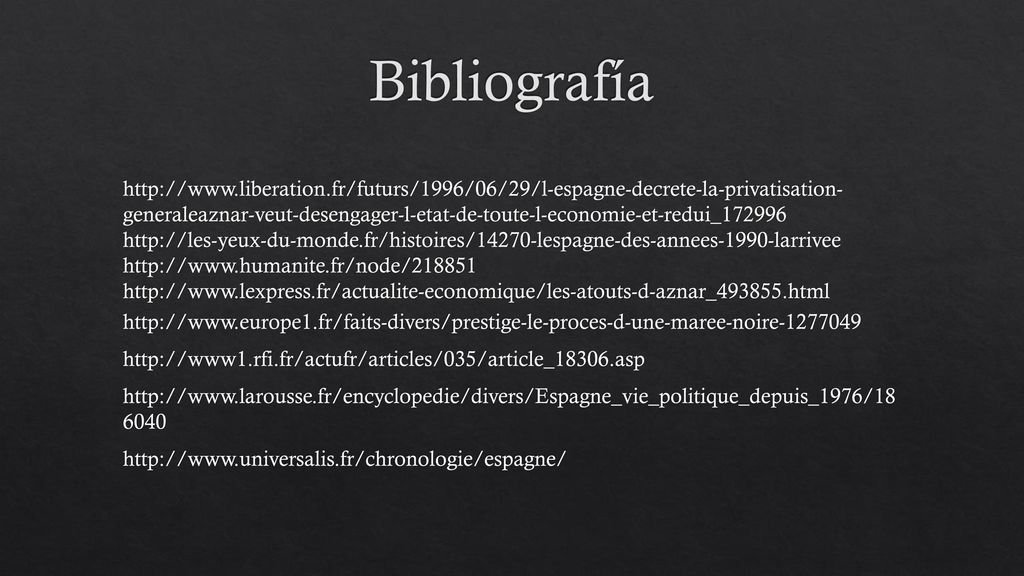 Bibliografía

http://www.liberation.fr/futurs/1996/06/29/l-espagne-decrete-la-privatisation-generaleaznar-veut-desengager-l-etat-de-toute-l-economie-et-redui_172996
http://les-yeux-du-monde.fr/histoires/14270-lespagne-des-annees-1990-larrivee
http://www.humanite.fr/node/218851
http://www.lexpress.fr/actualite-economique/les-atouts-d-aznar_493855.html

http://www.europe1.fr/faits-divers/prestige-le-proces-d-une-maree-noire-1277049

http://www1.rfi.fr/actufr/articles/035/article_18306.asp

http://www.larousse.fr/encyclopedie/divers/Espagne_vie_politique_depuis_1976/186040

http://www.universalis.fr/chronologie/espagne/